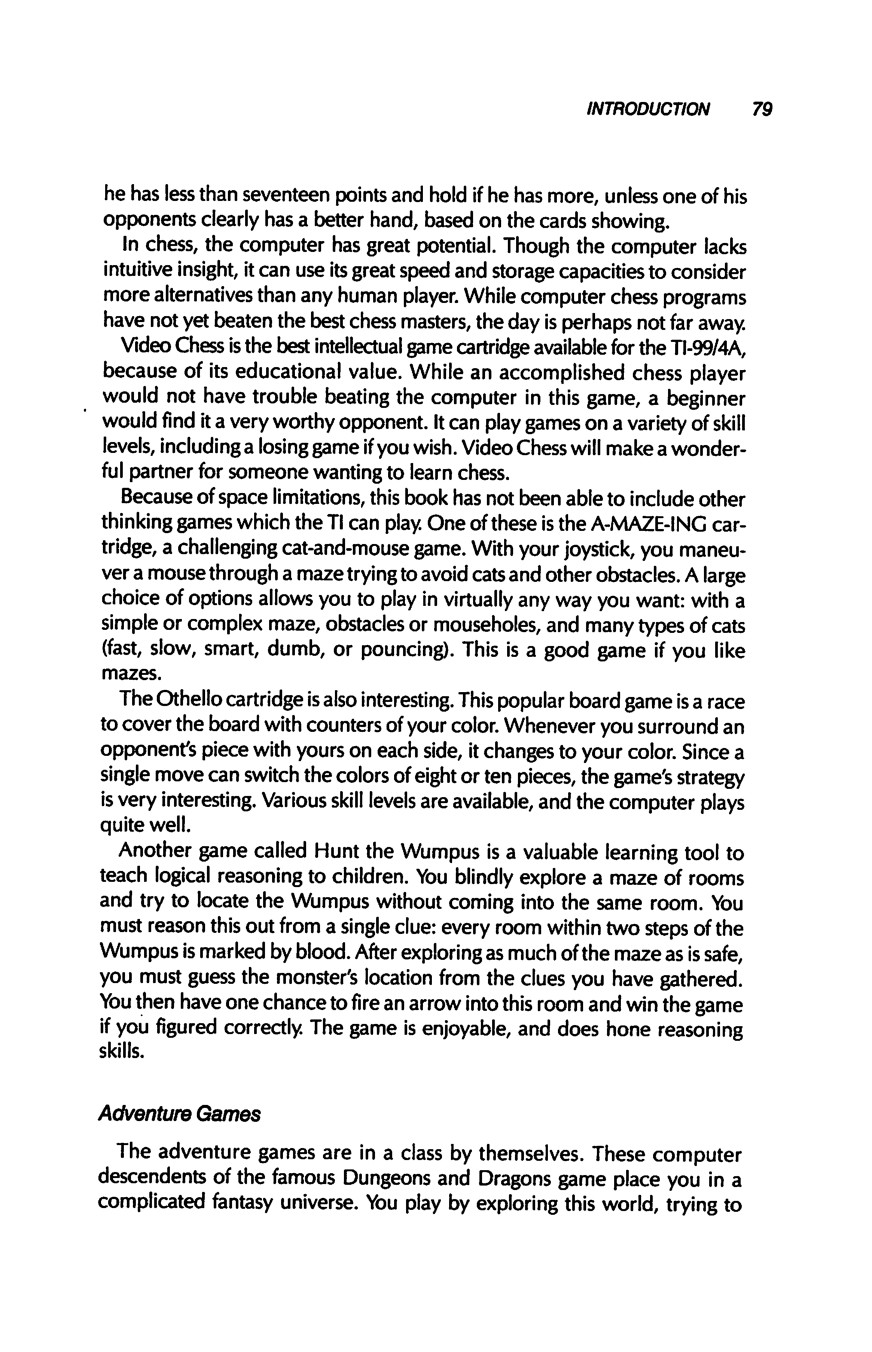 INTRODUCTION 79

he has less than seventeen points and hold if he has more, unless one of his opponents clearly has a better hand, based on the cards showing.

In chess, the computer has great potential. Though the computer lacks intuitive insight, it can use its great speed and storage capacities to consider more alternatives than any human player. While computer chess programs have not yet beaten the best chess masters, the day is perhaps not far away.

Video Chess is the best intellectual game cartridge available for the TI-99/4A, because of its educational value. While an accomplished chess player would not have trouble beating the computer in this game, a beginner would find it a very worthy opponent. It can play games on a variety of skill levels, including a losing game if you wish. Video Chess will make a wonderful partner for someone wanting to learn chess.

Because of space limitations, this book has not been able to include other thinking games which the TI can play. One of these is the A-MAZE-ING cartridge, a challenging cat-and-mouse game. With your joystick, you maneuver a mouse through a maze trying to avoid cats and other obstacles. A large choice of options allows you to play in virtually any way you want: with a simple or complex maze, obstacles or mouseholes, and many types of cats (fast, slow, smart, dumb, or pouncing). This is a good game if you like mazes.

The Othello cartridge is also interesting. This popular board game is a race to cover the board with counters of your color. Whenever you surround an opponent's piece with yours on each side, it changes to your color. Since a single move can switch the colors of eight or ten pieces, the game's strategy is very interesting. Various skill levels are available, and the computer plays quite well.

Another game called Hunt the Wumpus is a valuable learning tool to teach logical reasoning to children. You blindly explore a maze of rooms and try to locate the Wumpus without coming into the same room. You must reason this out from a single clue: every room within two steps of the Wumpus is marked by blood. After exploring as much of the maze as is safe, you must guess the monster's location from the clues you have gathered. You then have one chance to fire an arrow into this room and win the game if you figured correctly. The game is enjoyable, and does hone reasoning skills.

Adventure Games

The adventure games are in a class by themselves. These computer descendents of the famous Dungeons and Dragons game place you in a complicated fantasy universe. You play by exploring this world, trying to